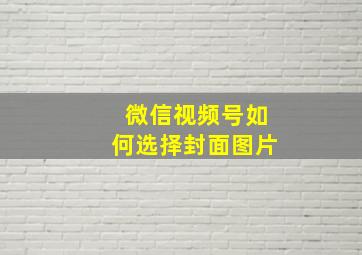 微信视频号如何选择封面图片